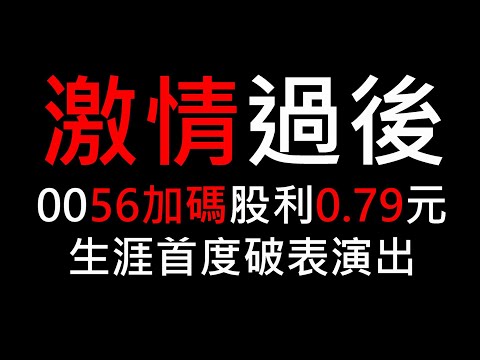 激情過後

0056加碼股利0.79元

生涯首度破表演出